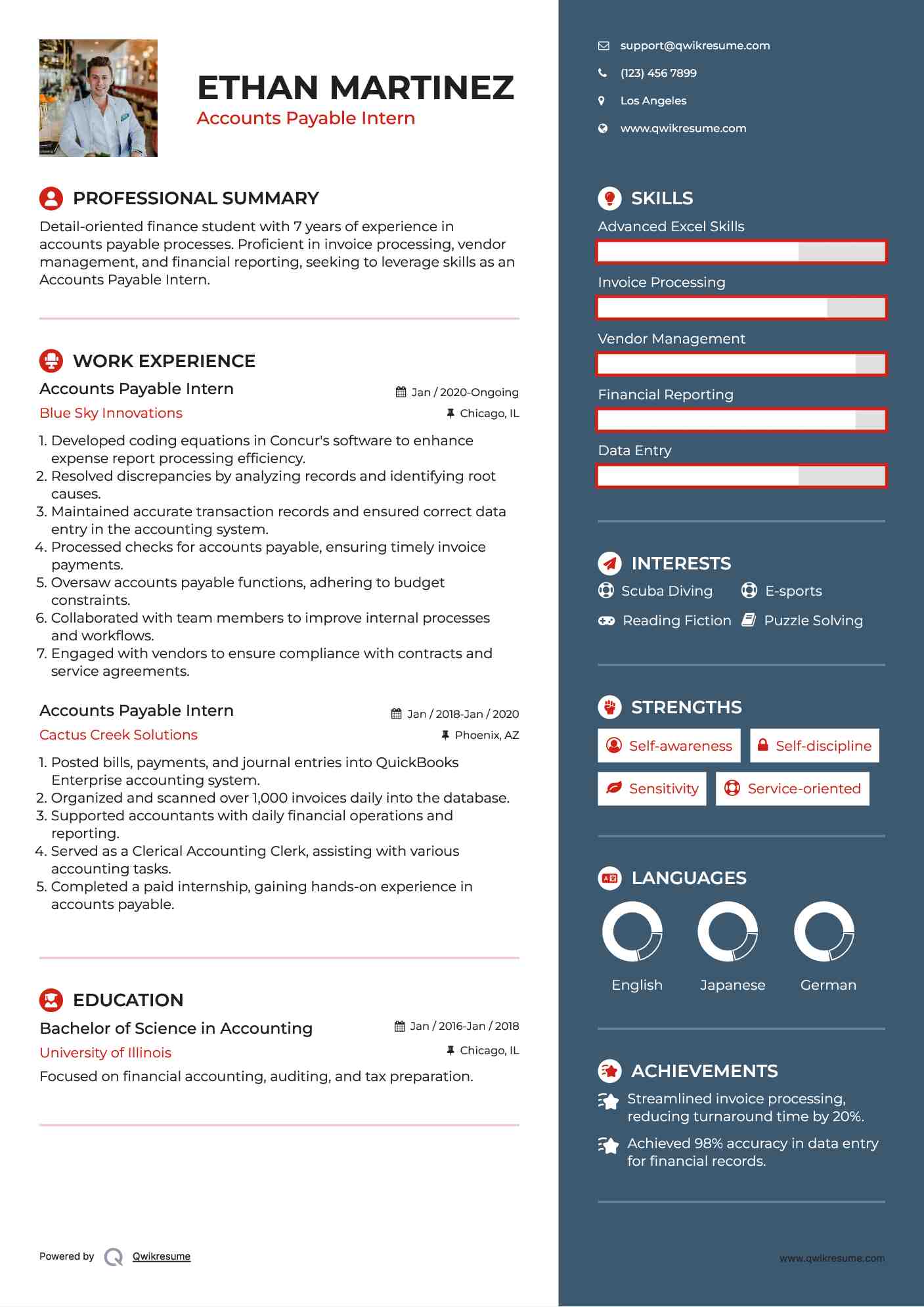 ETHAN MARTINEZ
Accounts Payable Intern

PROFESSIONAL SUMMARY
Detail-oriented finance student with 7 years of experience in accounts payable processes. Proficient in invoice processing, vendor management, and financial reporting, seeking to leverage skills as an Accounts Payable Intern.

WORK EXPERIENCE
Accounts Payable Intern
Jan / 2020-Ongoing
Blue Sky Innovations
Chicago, IL
1. Developed coding equations in Concur's software to enhance expense report processing efficiency.
2. Resolved discrepancies by analyzing records and identifying root causes.
3. Maintained accurate transaction records and ensured correct data entry in the accounting system.
4. Processed checks for accounts payable, ensuring timely invoice payments.
5. Oversaw accounts payable functions, adhering to budget constraints.
6. Collaborated with team members to improve internal processes and workflows.
7. Engaged with vendors to ensure compliance with contracts and service agreements.

Accounts Payable Intern
Jan / 2018-Jan / 2020
Cactus Creek Solutions
Phoenix, AZ
1. Posted bills, payments, and journal entries into QuickBooks Enterprise accounting system.
2. Organized and scanned over 1,000 invoices daily into the database.
3. Supported accountants with daily financial operations and reporting.
4. Served as a Clerical Accounting Clerk, assisting with various accounting tasks.
5. Completed a paid internship, gaining hands-on experience in accounts payable.

EDUCATION
Bachelor of Science in Accounting
Jan / 2016-Jan / 2018
University of Illinois
Chicago, IL
Focused on financial accounting, auditing, and tax preparation.

Powered by Qwikresume

support@qwikresume.com
(123) 456 7899
Los Angeles
www.qwikresume.com

SKILLS
Advanced Excel Skills
Invoice Processing
Vendor Management
Financial Reporting
Data Entry

INTERESTS
Scuba Diving
E-sports
Reading Fiction
Puzzle Solving

STRENGTHS
Self-awareness
Self-discipline
Sensitivity
Service-oriented

LANGUAGES
English
Japanese
German

ACHIEVEMENTS
Streamlined invoice processing, reducing turnaround time by 20%.
Achieved 98% accuracy in data entry for financial records.

www.qwikresume.com